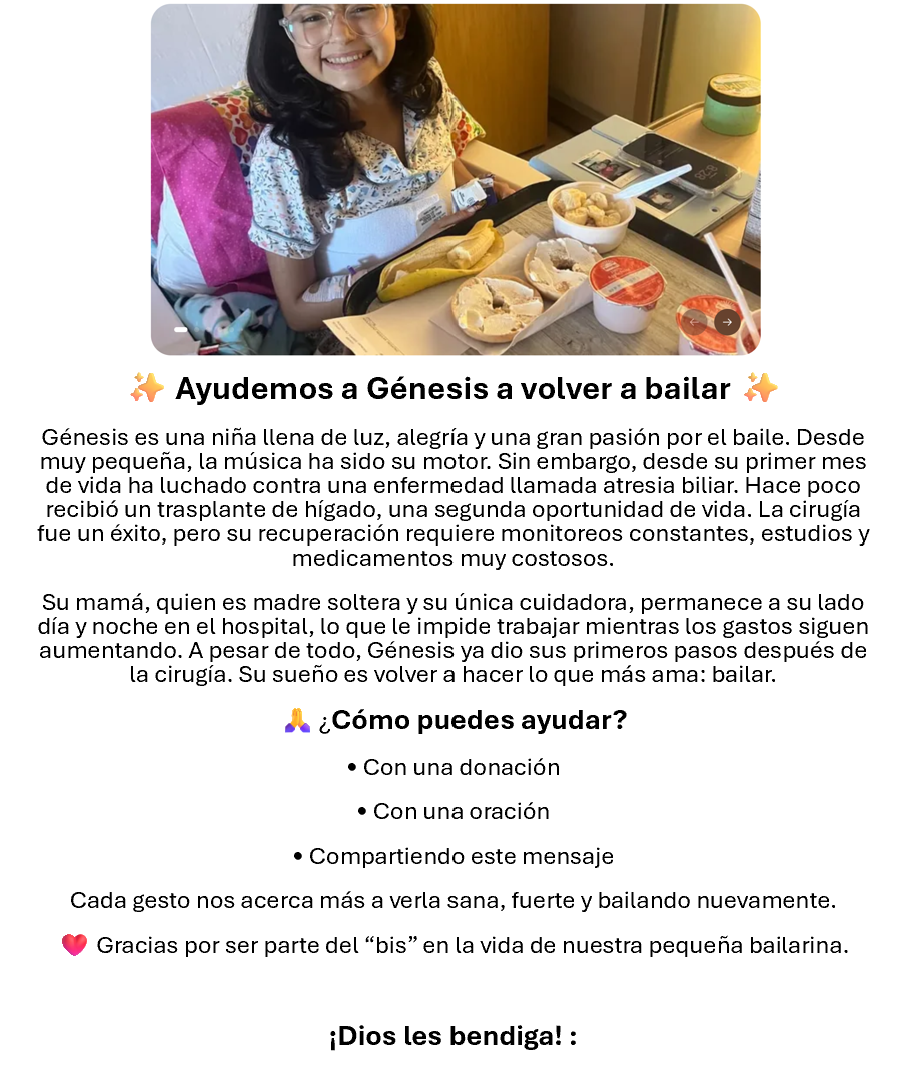 ✨ Ayudemos a Génesis a volver a bailar ✨

Génesis es una niña llena de luz, alegría y una gran pasión por el baile. Desde muy pequeña, la música ha sido su motor. Sin embargo, desde su primer mes de vida ha luchado contra una enfermedad llamada atresia biliar. Hace poco recibió un trasplante de hígado, una segunda oportunidad de vida. La cirugía fue un éxito, pero su recuperación requiere monitoreos constantes, estudios y medicamentos muy costosos.

Su mamá, quien es madre soltera y su única cuidadora, permanece a su lado día y noche en el hospital, lo que le impide trabajar mientras los gastos siguen aumentando. A pesar de todo, Génesis ya dio sus primeros pasos después de la cirugía. Su sueño es volver a hacer lo que más ama: bailar.

🙏 ¿Cómo puedes ayudar?

• Con una donación

• Con una oración

• Compartiendo este mensaje

Cada gesto nos acerca más a verla sana, fuerte y bailando nuevamente.

❤️ Gracias por ser parte del “bis” en la vida de nuestra pequeña bailarina.

¡Dios les bendiga! :